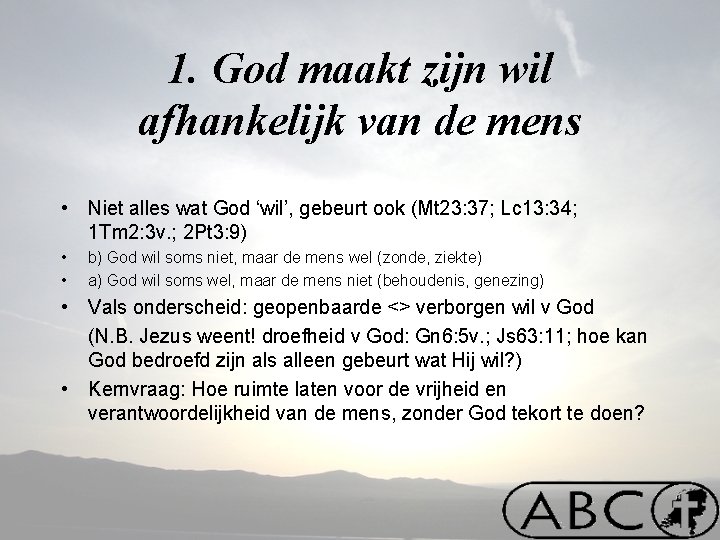 1. God maakt zijn wil afhankelijk van de mens

• Niet alles wat God 'wil', gebeurt ook (Mt23:37; Lc13:34; 1Tm2:3v.; 2Pt3:9)

• b) God wil soms niet, maar de mens wel (zonde, ziekte)

• a) God wil soms wel, maar de mens niet (behoudenis, genezing)

• Vals onderscheid: geopenbaarde <> verborgen wil v God

(N.B. Jezus weent! droefheid v God: Gn6:5v.; Js63:11; hoe kan God bedroefd zijn als alleen gebeurt wat Hij wil?)

• Kernvraag: Hoe ruimte laten voor de vrijheid en verantwoordelijkheid van de mens, zonder God tekort te doen?

ABC